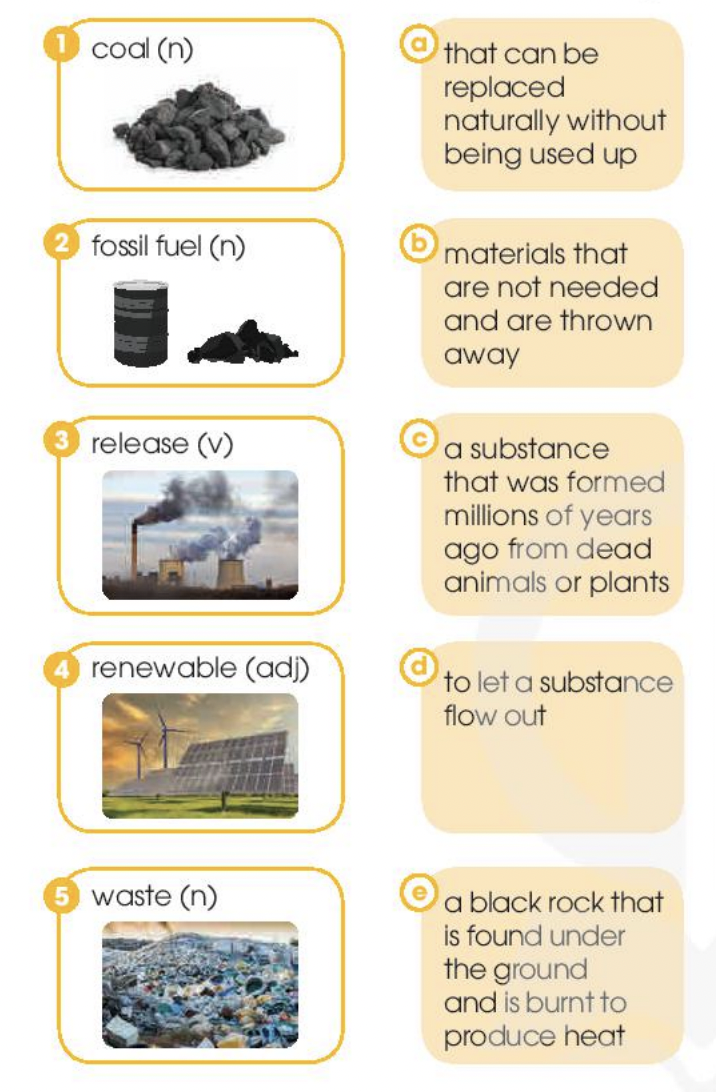 1 coal (n)

2 fossil fuel (n)

3 release (v)

4 renewable (adj)

5 waste (n)

a that can be replaced naturally without being used up

b materials that are not needed and are thrown away

c a substance that was formed millions of years ago from dead animals or plants

d to let a substance flow out

e a black rock that is found under the ground and is burnt to produce heat